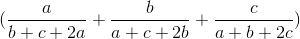 $(\frac{a}{b+c+2a}+\frac{b}{a+c+2b}+\frac{c}{a+b+2c})$